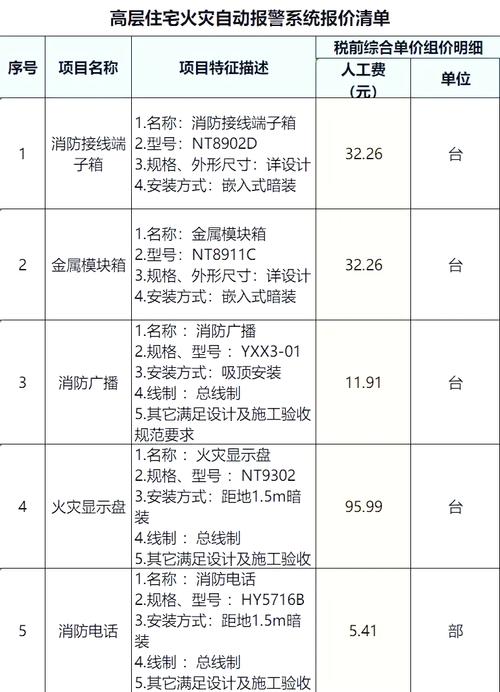 高层住宅火灾自动报警系统报价清单

| 序号 | 项目名称 | 项目特征描述 | 税前综合单价组价明细 |  |
|---|---|---|---|---|
|  |  |  | 人工费（元） | 单位 |
| 1 | 消防接线端子箱 | 1.名称：消防接线端子箱 2.型号：NT8902D 3.规格、外形尺寸：详设计 4.安装方式：嵌入式暗装 | 32.26 | 台 |
| 2 | 金属模块箱 | 1.名称：金属模块箱 2.型号：NT8911C 3.规格、外形尺寸：详设计 4.安装方式：嵌入式暗装 | 32.26 | 台 |
| 3 | 消防广播 | 1.名称：消防广播 2.规格、型号：YXX3-01 3.安装方式：吸顶安装 4.线制：总线制 5.其它满足设计及施工验收规范要求 | 11.91 | 台 |
| 4 | 火灾显示盘 | 1.名称：火灾显示盘 2.规格、型号：NT9302 3.安装方式：距地1.5m暗装 4.线制：总线制 5.其它满足设计及施工验收 | 95.99 | 台 |
| 5 | 消防电话 | 1.名称：消防电话 2.规格、型号：HY5716B 3.安装方式：距地1.5m暗装 4.线制：总线制 5.其它满足设计及施工验收 | 5.41 | 部 |